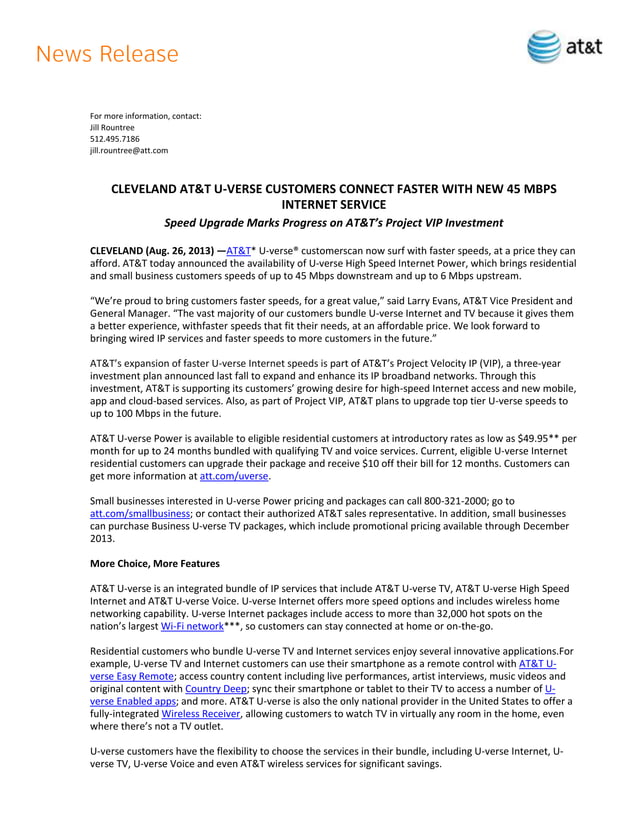 News Release

at&t

For more information, contact:
Jill Rountree
512.495.7186
jill.rountree@att.com

CLEVELAND AT&T U-VERSE CUSTOMERS CONNECT FASTER WITH NEW 45 MBPS INTERNET SERVICE

Speed Upgrade Marks Progress on AT&T's Project VIP Investment

CLEVELAND (Aug. 26, 2013) —AT&T* U-verse® customerscan now surf with faster speeds, at a price they can afford. AT&T today announced the availability of U-verse High Speed Internet Power, which brings residential and small business customers speeds of up to 45 Mbps downstream and up to 6 Mbps upstream.

"We're proud to bring customers faster speeds, for a great value," said Larry Evans, AT&T Vice President and General Manager. "The vast majority of our customers bundle U-verse Internet and TV because it gives them a better experience, withfaster speeds that fit their needs, at an affordable price. We look forward to bringing wired IP services and faster speeds to more customers in the future."

AT&T's expansion of faster U-verse Internet speeds is part of AT&T's Project Velocity IP (VIP), a three-year investment plan announced last fall to expand and enhance its IP broadband networks. Through this investment, AT&T is supporting its customers' growing desire for high-speed Internet access and new mobile, app and cloud-based services. Also, as part of Project VIP, AT&T plans to upgrade top tier U-verse speeds to up to 100 Mbps in the future.

AT&T U-verse Power is available to eligible residential customers at introductory rates as low as $49.95** per month for up to 24 months bundled with qualifying TV and voice services. Current, eligible U-verse Internet residential customers can upgrade their package and receive $10 off their bill for 12 months. Customers can get more information at att.com/uverse.

Small businesses interested in U-verse Power pricing and packages can call 800-321-2000; go to att.com/smallbusiness; or contact their authorized AT&T sales representative. In addition, small businesses can purchase Business U-verse TV packages, which include promotional pricing available through December 2013.

More Choice, More Features

AT&T U-verse is an integrated bundle of IP services that include AT&T U-verse TV, AT&T U-verse High Speed Internet and AT&T U-verse Voice. U-verse Internet offers more speed options and includes wireless home networking capability. U-verse Internet packages include access to more than 32,000 hot spots on the nation's largest Wi-Fi network***, so customers can stay connected at home or on-the-go.

Residential customers who bundle U-verse TV and Internet services enjoy several innovative applications.For example, U-verse TV and Internet customers can use their smartphone as a remote control with AT&T U-verse Easy Remote; access country content including live performances, artist interviews, music videos and original content with Country Deep; sync their smartphone or tablet to their TV to access a number of U-verse Enabled apps; and more. AT&T U-verse is also the only national provider in the United States to offer a fully-integrated Wireless Receiver, allowing customers to watch TV in virtually any room in the home, even where there's not a TV outlet.

U-verse customers have the flexibility to choose the services in their bundle, including U-verse Internet, U-verse TV, U-verse Voice and even AT&T wireless services for significant savings.